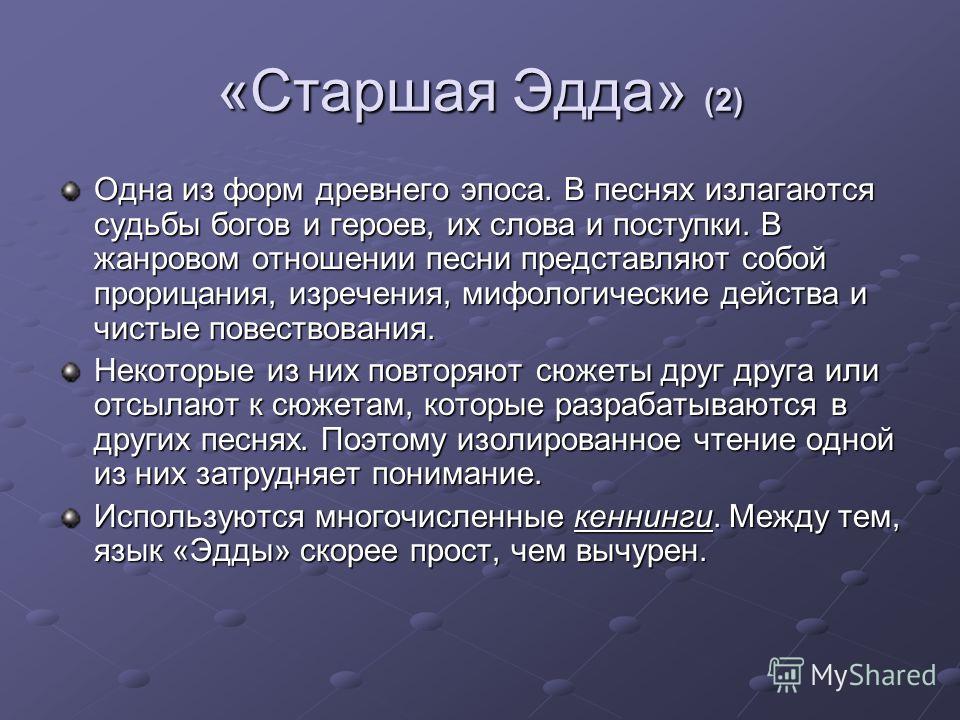 «Старшая Эдда» (2)

Одна из форм древнего эпоса. В песнях излагаются судьбы богов и героев, их слова и поступки. В жанровом отношении песни представляют собой прорицания, изречения, мифологические действа и чистые повествования.

Некоторые из них повторяют сюжеты друг друга или отсылают к сюжетам, которые разрабатываются в других песнях. Поэтому изолированное чтение одной из них затрудняет понимание.

Используются многочисленные кеннинги. Между тем, язык «Эдды» скорее прост, чем вычурен.

MyShared